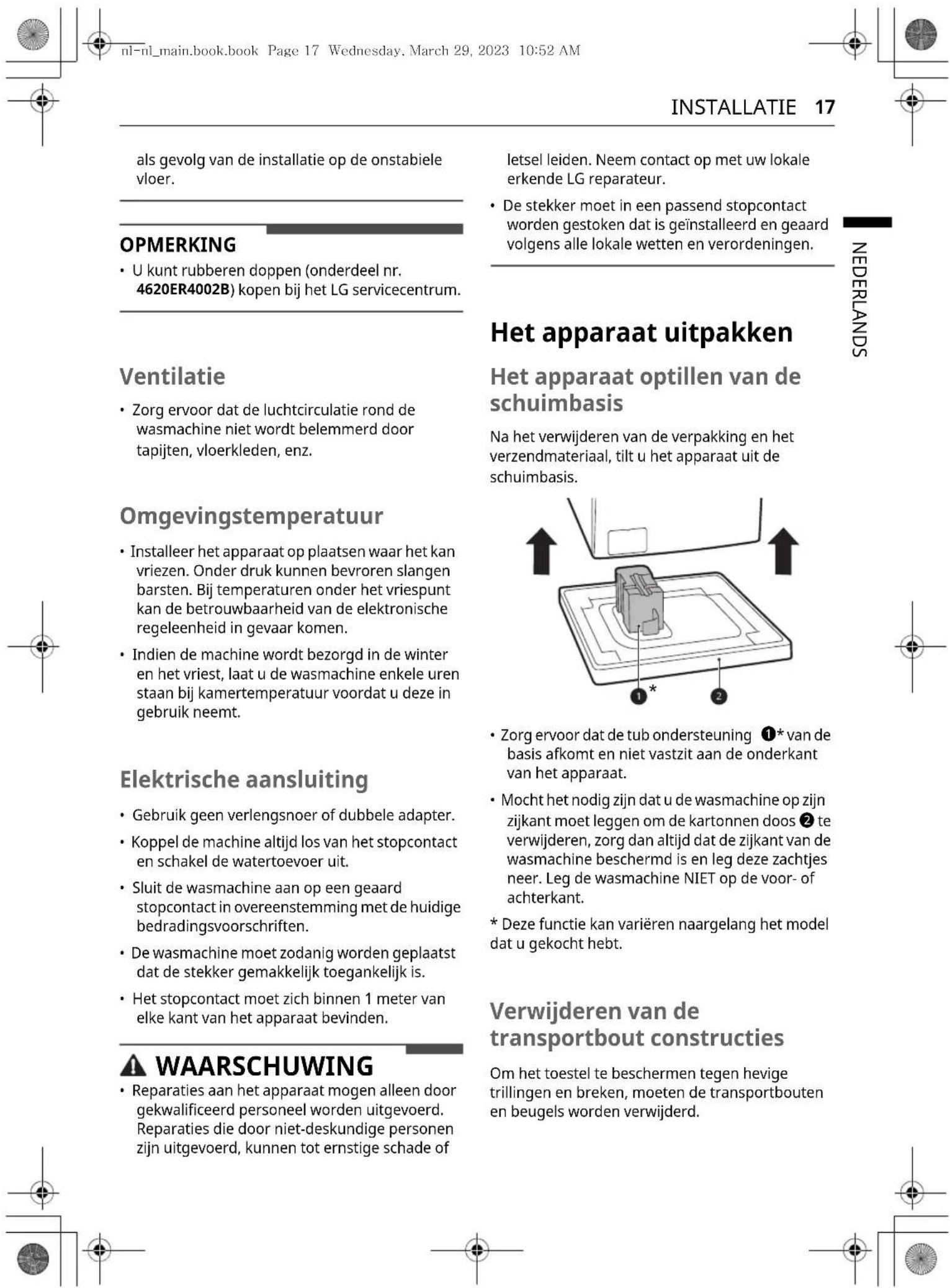 nl-nl_main.book.book Page 17 Wednesday, March 29, 2023 10:52 AM

INSTALLATIE 17

als gevolg van de installatie op de onstabiele vloer.

OPMERKING

• U kunt rubberen doppen (onderdeel nr. 4620ER4002B) kopen bij het LG servicecentrum.

Ventilatie

• Zorg ervoor dat de luchtcirculatie rond de wasmachine niet wordt belemmerd door tapijten, vloerkleden, enz.

Omgevingstemperatuur

• Installeer het apparaat op plaatsen waar het kan vriezen. Onder druk kunnen bevroren slangen barsten. Bij temperaturen onder het vriespunt kan de betrouwbaarheid van de elektronische regeleenheid in gevaar komen.

• Indien de machine wordt bezorgd in de winter en het vriest, laat u de wasmachine enkele uren staan bij kamertemperatuur voordat u deze in gebruik neemt.

Elektrische aansluiting

• Gebruik geen verlengsnoer of dubbele adapter.

• Koppel de machine altijd los van het stopcontact en schakel de watertoevoer uit.

• Sluit de wasmachine aan op een geaard stopcontact in overeenstemming met de huidige bedradingsvoorschriften.

• De wasmachine moet zodanig worden geplaatst dat de stekker gemakkelijk toegankelijk is.

• Het stopcontact moet zich binnen 1 meter van elke kant van het apparaat bevinden.

WAARSCHUWING

• Reparaties aan het apparaat mogen alleen door gekwalificeerd personeel worden uitgevoerd. Reparaties die door niet-deskundige personen zijn uitgevoerd, kunnen tot ernstige schade of letsel leiden. Neem contact op met uw lokale erkende LG reparateur.

• De stekker moet in een passend stopcontact worden gestoken dat is geïnstalleerd en geaard volgens alle lokale wetten en verordeningen.

Het apparaat uitpakken

Het apparaat optillen van de schuimbasis

Na het verwijderen van de verpakking en het verzendmateriaal, tilt u het apparaat uit de schuimbasis.

1 *
2

• Zorg ervoor dat de tub ondersteuning 1* van de basis afkomt en niet vastzit aan de onderkant van het apparaat.

• Mocht het nodig zijn dat u de wasmachine op zijn zijkant moet leggen om de kartonnen doos 2 te verwijderen, zorg dan altijd dat de zijkant van de wasmachine beschermd is en leg deze zachtjes neer. Leg de wasmachine NIET op de voor- of achterkant.

* Deze functie kan variëren naargelang het model dat u gekocht hebt.

Verwijderen van de transportbout constructies

Om het toestel te beschermen tegen hevige trillingen en breken, moeten de transportbouten en beugels worden verwijderd.

NEDERLANDS